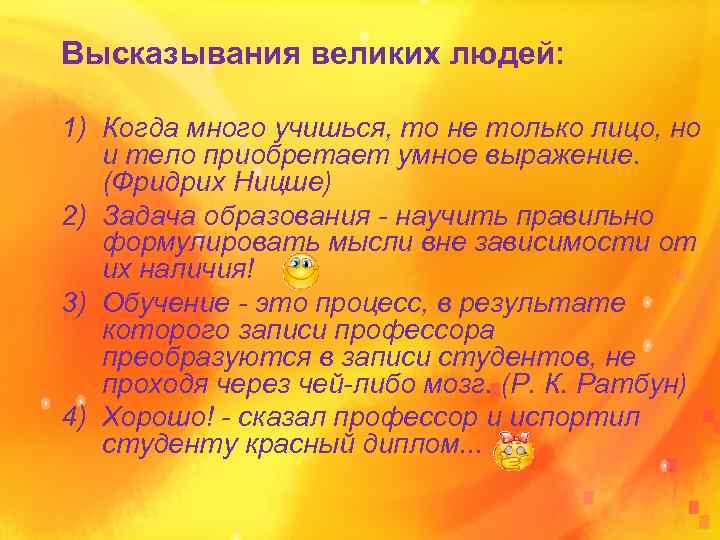 Высказывания великих людей:

1) Когда много учишься, то не только лицо, но и тело приобретает умное выражение. (Фридрих Ницше)

2) Задача образования - научить правильно формулировать мысли вне зависимости от их наличия!

3) Обучение - это процесс, в результате которого записи профессора преобразуются в записи студентов, не проходя через чей-либо мозг. (Р. К. Ратбун)

4) Хорошо! - сказал профессор и испортил студенту красный диплом...